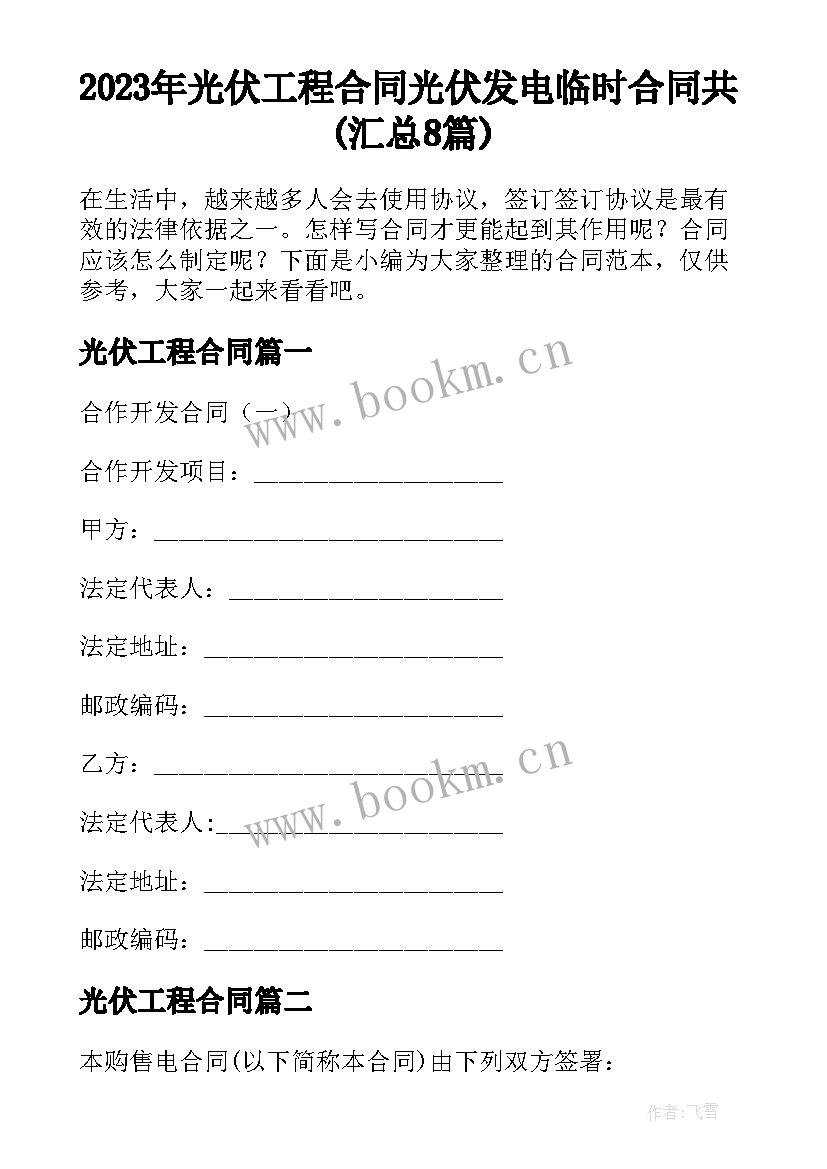 2023年光伏工程合同光伏发电临时合同共(汇总8篇)

在生活中，越来越多人会去使用协议，签订签订协议是最有效的法律依据之一。怎样写合同才更能起到其作用呢？合同应该怎么制定呢？下面是小编为大家整理的合同范本，仅供参考，大家一起来看看吧。

光伏工程合同篇一

www.bookm.cn

合作开发合同（一）

合作开发项目：____________________

甲方：____________________________

法定代表人：______________________

法定地址：________________________

邮政编码：________________________

乙方：____________________________

www.bookm.cn

法定代表人:_______________________

法定地址：________________________

邮政编码：________________________

光伏工程合同篇二

本购售电合同(以下简称本合同)由下列双方签署：

作者：飞雪